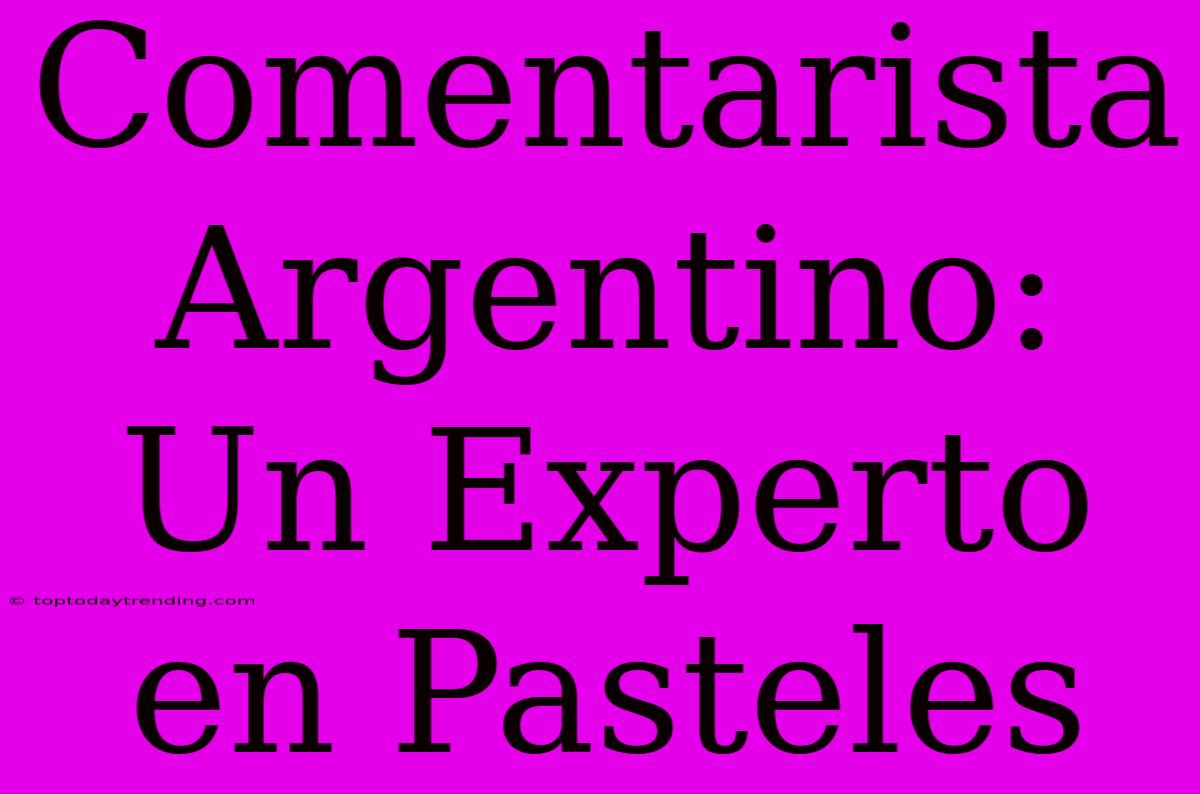 Comentarista Argentino: Un Experto en Pasteles

© toptodaytrending.com